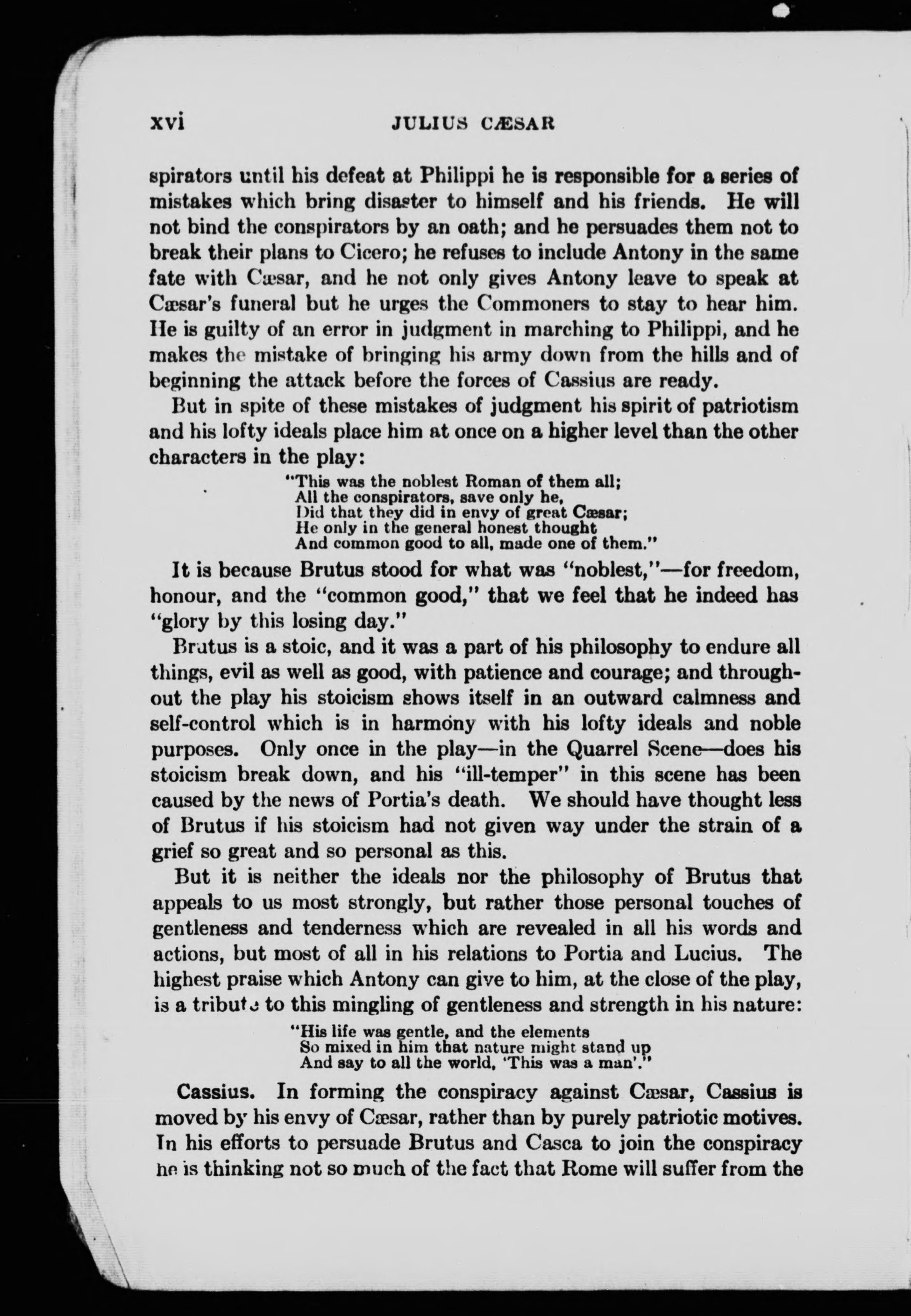 xvi JULIUS CÆSAR

spirators until his defeat at Philippi he is responsible for a series of mistakes which bring disaster to himself and his friends. He will not bind the conspirators by an oath; and he persuades them not to break their plans to Cicero; he refuses to include Antony in the same fate with Cæsar, and he not only gives Antony leave to speak at Cæsar's funeral but he urges the Commoners to stay to hear him. He is guilty of an error in judgment in marching to Philippi, and he makes the mistake of bringing his army down from the hills and of beginning the attack before the forces of Cassius are ready.

But in spite of these mistakes of judgment his spirit of patriotism and his lofty ideals place him at once on a higher level than the other characters in the play:

"This was the noblest Roman of them all;
All the conspirators, save only he,
Did that they did in envy of great Cæsar;
He only in the general honest thought
And common good to all, made one of them."

It is because Brutus stood for what was "noblest,"—for freedom, honour, and the "common good," that we feel that he indeed has "glory by this losing day."

Brutus is a stoic, and it was a part of his philosophy to endure all things, evil as well as good, with patience and courage; and throughout the play his stoicism shows itself in an outward calmness and self-control which is in harmony with his lofty ideals and noble purposes. Only once in the play—in the Quarrel Scene—does his stoicism break down, and his "ill-temper" in this scene has been caused by the news of Portia's death. We should have thought less of Brutus if his stoicism had not given way under the strain of a grief so great and so personal as this.

But it is neither the ideals nor the philosophy of Brutus that appeals to us most strongly, but rather those personal touches of gentleness and tenderness which are revealed in all his words and actions, but most of all in his relations to Portia and Lucius. The highest praise which Antony can give to him, at the close of the play, is a tribute to this mingling of gentleness and strength in his nature:

"His life was gentle, and the elements
So mixed in him that nature might stand up
And say to all the world, 'This was a man'."

Cassius. In forming the conspiracy against Cæsar, Cassius is moved by his envy of Cæsar, rather than by purely patriotic motives. In his efforts to persuade Brutus and Casca to join the conspiracy he is thinking not so much of the fact that Rome will suffer from the